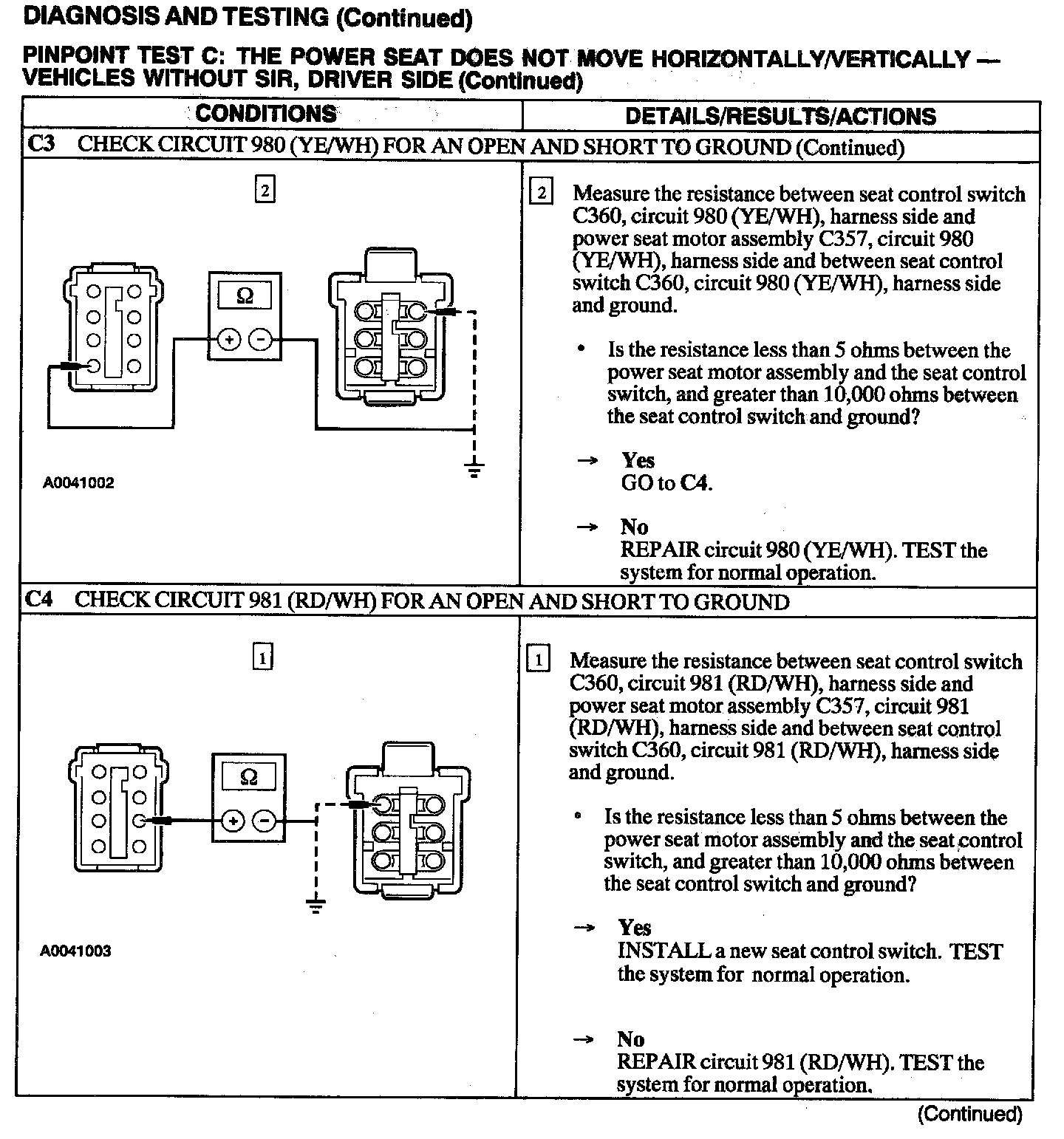 DIAGNOSIS AND TESTING (Continued)

PINPOINT TEST C: THE POWER SEAT DOES NOT MOVE HORIZONTALLY/VERTICALLY — VEHICLES WITHOUT SIR, DRIVER SIDE (Continued)

| CONDITIONS | DETAILS/RESULTS/ACTIONS |
|---|---|
| C3 CHECK CIRCUIT 980 (YE/WH) FOR AN OPEN AND SHORT TO GROUND (Continued) | |
| 2 Ω + − A0041002 | 2 Measure the resistance between seat control switch C360, circuit 980 (YE/WH), harness side and power seat motor assembly C357, circuit 980 (YE/WH), harness side and between seat control switch C360, circuit 980 (YE/WH), harness side and ground. • Is the resistance less than 5 ohms between the power seat motor assembly and the seat control switch, and greater than 10,000 ohms between the seat control switch and ground? → Yes GO to C4. → No REPAIR circuit 980 (YE/WH). TEST the system for normal operation. |
| C4 CHECK CIRCUIT 981 (RD/WH) FOR AN OPEN AND SHORT TO GROUND | |
| 1 Ω + − A0041003 | 1 Measure the resistance between seat control switch C360, circuit 981 (RD/WH), harness side and power seat motor assembly C357, circuit 981 (RD/WH), harness side and between seat control switch C360, circuit 981 (RD/WH), harness side and ground. • Is the resistance less than 5 ohms between the power seat motor assembly and the seat control switch, and greater than 10,000 ohms between the seat control switch and ground? → Yes INSTALL a new seat control switch. TEST the system for normal operation. → No REPAIR circuit 981 (RD/WH). TEST the system for normal operation. |

(Continued)